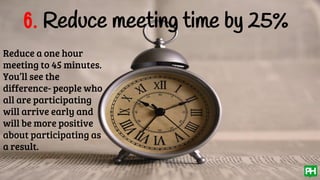 6. Reduce meeting time by 25%

Reduce a one hour meeting to 45 minutes. You'll see the difference- people who all are participating will arrive early and will be more positive about participating as a result.

XII I II III IIII V VI VII VIII IX X XI

PH